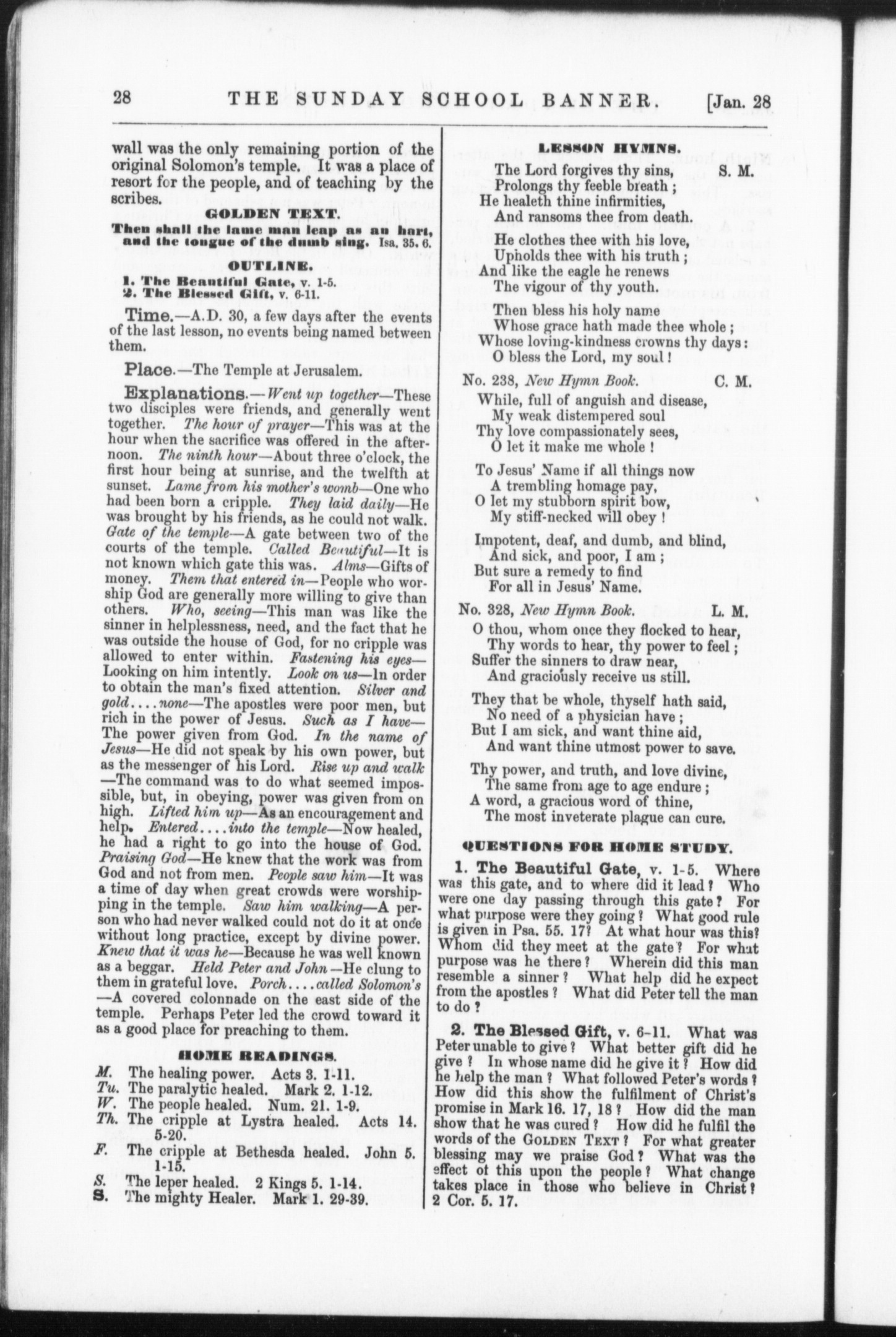 28 THE SUNDAY SCHOOL BANNER. [Jan. 28

wall was the only remaining portion of the original Solomon's temple. It was a place of resort for the people, and of teaching by the scribes.

GOLDEN TEXT.

Then shall the lame man leap as an hart, and the tongue of the dumb sing. Isa. 35. 6.

OUTLINE.

1. The Beautiful Gate, v. 1-5.
2. The Blessed Gift, v. 6-11.

Time.—A.D. 30, a few days after the events of the last lesson, no events being named between them.

Place.—The Temple at Jerusalem.

Explanations.—Went up together—These two disciples were friends, and generally went together. The hour of prayer—This was at the hour when the sacrifice was offered in the afternoon. The ninth hour—About three o'clock, the first hour being at sunrise, and the twelfth at sunset. Lame from his mother's womb—One who had been born a cripple. They laid daily—He was brought by his friends, as he could not walk. Gate of the temple—A gate between two of the courts of the temple. Called Beautiful—It is not known which gate this was. Alms—Gifts of money. Them that entered in—People who worship God are generally more willing to give than others. Who, seeing—This man was like the sinner in helplessness, need, and the fact that he was outside the house of God, for no cripple was allowed to enter within. Fastening his eyes—Looking on him intently. Look on us—In order to obtain the man's fixed attention. Silver and gold....none—The apostles were poor men, but rich in the power of Jesus. Such as I have—The power given from God. In the name of Jesus—He did not speak by his own power, but as the messenger of his Lord. Rise up and walk—The command was to do what seemed impossible, but, in obeying, power was given from on high. Lifted him up—As an encouragement and help. Entered....into the temple—Now healed, he had a right to go into the house of God. Praising God—He knew that the work was from God and not from men. People saw him—It was a time of day when great crowds were worshipping in the temple. Saw him walking—A person who had never walked could not do it at once without long practice, except by divine power. Knew that it was he—Because he was well known as a beggar. Held Peter and John—He clung to them in grateful love. Porch....called Solomon's—A covered colonnade on the east side of the temple. Perhaps Peter led the crowd toward it as a good place for preaching to them.

HOME READINGS.

M. The healing power. Acts 3. 1-11.
Tu. The paralytic healed. Mark 2. 1-12.
W. The people healed. Num. 21. 1-9.
Th. The cripple at Lystra healed. Acts 14. 5-20.
F. The cripple at Bethesda healed. John 5. 1-15.
S. The leper healed. 2 Kings 5. 1-14.
S. The mighty Healer. Mark 1. 29-39.

LESSON HYMNS.

The Lord forgives thy sins, S. M.
Prolongs thy feeble breath;
He healeth thine infirmities,
And ransoms thee from death.

He clothes thee with his love,
Upholds thee with his truth;
And like the eagle he renews
The vigour of thy youth.

Then bless his holy name
Whose grace hath made thee whole;
Whose loving-kindness crowns thy days:
O bless the Lord, my soul!

No. 238, New Hymn Book. C. M.
While, full of anguish and disease,
My weak distempered soul
Thy love compassionately sees,
O let it make me whole!

To Jesus' Name if all things now
A trembling homage pay,
O let my stubborn spirit bow,
My stiff-necked will obey!

Impotent, deaf, and dumb, and blind,
And sick, and poor, I am;
But sure a remedy to find
For all in Jesus' Name.

No. 328, New Hymn Book. L. M.
O thou, whom once they flocked to hear,
Thy words to hear, thy power to feel;
Suffer the sinners to draw near,
And graciously receive us still.

They that be whole, thyself hath said,
No need of a physician have;
But I am sick, and want thine aid,
And want thine utmost power to save.

Thy power, and truth, and love divine,
The same from age to age endure;
A word, a gracious word of thine,
The most inveterate plague can cure.

QUESTIONS FOR HOME STUDY.

1. The Beautiful Gate, v. 1-5. Where was this gate, and to where did it lead? Who were one day passing through this gate? For what purpose were they going? What good rule is given in Psa. 55. 17? At what hour was this? Whom did they meet at the gate? For what purpose was he there? Wherein did this man resemble a sinner? What help did he expect from the apostles? What did Peter tell the man to do?

2. The Blessed Gift, v. 6-11. What was Peter unable to give? What better gift did he give? In whose name did he give it? How did he help the man? What followed Peter's words? How did this show the fulfilment of Christ's promise in Mark 16. 17, 18? How did the man show that he was cured? How did he fulfil the words of the GOLDEN TEXT? For what greater blessing may we praise God? What was the effect of this upon the people? What change takes place in those who believe in Christ? 2 Cor. 5. 17.